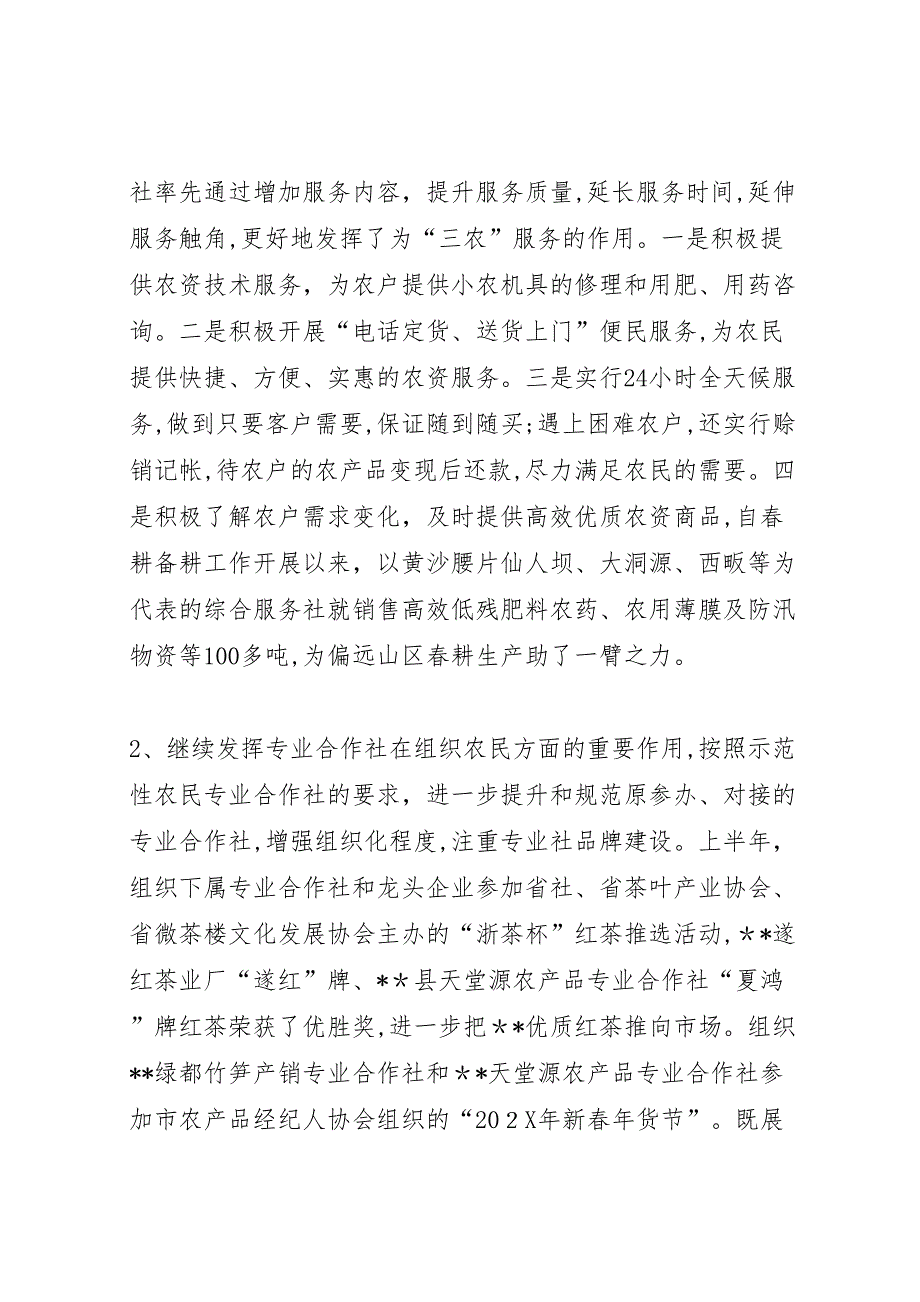 社率先通过增加服务内容，提升服务质量，延长服务时间，延伸服务触角，更好地发挥了为“三农”服务的作用。一是积极提供农资技术服务，为农户提供小农机具的修理和用肥、用药咨询。二是积极开展“电话定货、送货上门”便民服务，为农民提供快捷、方便、实惠的农资服务。三是实行24小时全天候服务，做到只要客户需要，保证随到随买；遇上困难农户，还实行赊销记帐，待农户的农产品变现后还款，尽力满足农民的需要。四是积极了解农户需求变化，及时提供高效优质农资商品，自春耕备耕工作开展以来，以黄沙腰片仙人坝、大洞源、西畈等为代表的综合服务社就销售高效低残肥料农药、农用薄膜及防汛物资等100多吨，为偏远山区春耕生产助了一臂之力。

2、继续发挥专业合作社在组织农民方面的重要作用，按照示范性农民专业合作社的要求，进一步提升和规范原参办、对接的专业合作社，增强组织化程度，注重专业社品牌建设。上半年，组织下属专业合作社和龙头企业参加省社、省茶叶产业协会、省微茶楼文化发展协会主办的“浙茶杯”红茶推选活动，**遂红茶业厂“遂红”牌、**县天堂源农产品专业合作社“夏鸿”牌红茶荣获了优胜奖，进一步把**优质红茶推向市场。组织**绿都竹笋产销专业合作社和**天堂源农产品专业合作社参加市农产品经纪人协会组织的“202X年新春年货节”。既展